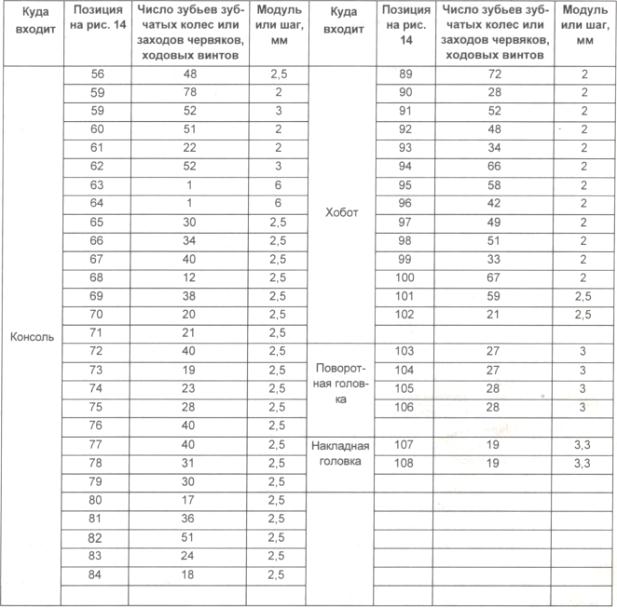 | Куда входит | Позиция на рис. 14 | Число зубьев зубчатых колес или заходов червяков, ходовых винтов | Модуль или шаг, мм | Куда входит | Позиция на рис. 14 | Число зубьев зубчатых колес или заходов червяков, ходовых винтов | Модуль или шаг, мм |
|---|---|---|---|---|---|---|---|
| Консоль | 56 | 48 | 2,5 | Хобот | 89 | 72 | 2 |
| | 59 | 78 | 2 | | 90 | 28 | 2 |
| | 59 | 52 | 3 | | 91 | 52 | 2 |
| | 60 | 51 | 2 | | 92 | 48 | 2 |
| | 61 | 22 | 2 | | 93 | 34 | 2 |
| | 62 | 52 | 3 | | 94 | 66 | 2 |
| | 63 | 1 | 6 | | 95 | 58 | 2 |
| | 64 | 1 | 6 | | 96 | 42 | 2 |
| | 65 | 30 | 2,5 | | 97 | 49 | 2 |
| | 66 | 34 | 2,5 | | 98 | 51 | 2 |
| | 67 | 40 | 2,5 | | 99 | 33 | 2 |
| | 68 | 12 | 2,5 | | 100 | 67 | 2 |
| | 69 | 38 | 2,5 | | 101 | 59 | 2,5 |
| | 70 | 20 | 2,5 | | 102 | 21 | 2,5 |
| | 71 | 21 | 2,5 | | | | |
| | 72 | 40 | 2,5 | Поворотная головка | 103 | 27 | 3 |
| | 73 | 19 | 2,5 | | 104 | 27 | 3 |
| | 74 | 23 | 2,5 | | 105 | 28 | 3 |
| | 75 | 28 | 2,5 | | 106 | 28 | 3 |
| | 76 | 40 | 2,5 | | | | |
| | 77 | 40 | 2,5 | Накладная головка | 107 | 19 | 3,3 |
| | 78 | 31 | 2,5 | | 108 | 19 | 3,3 |
| | 79 | 30 | 2,5 | | | | |
| | 80 | 17 | 2,5 | | | | |
| | 81 | 36 | 2,5 | | | | |
| | 82 | 51 | 2,5 | | | | |
| | 83 | 24 | 2,5 | | | | |
| | 84 | 18 | 2,5 | | | | |
| | | | | | | | |